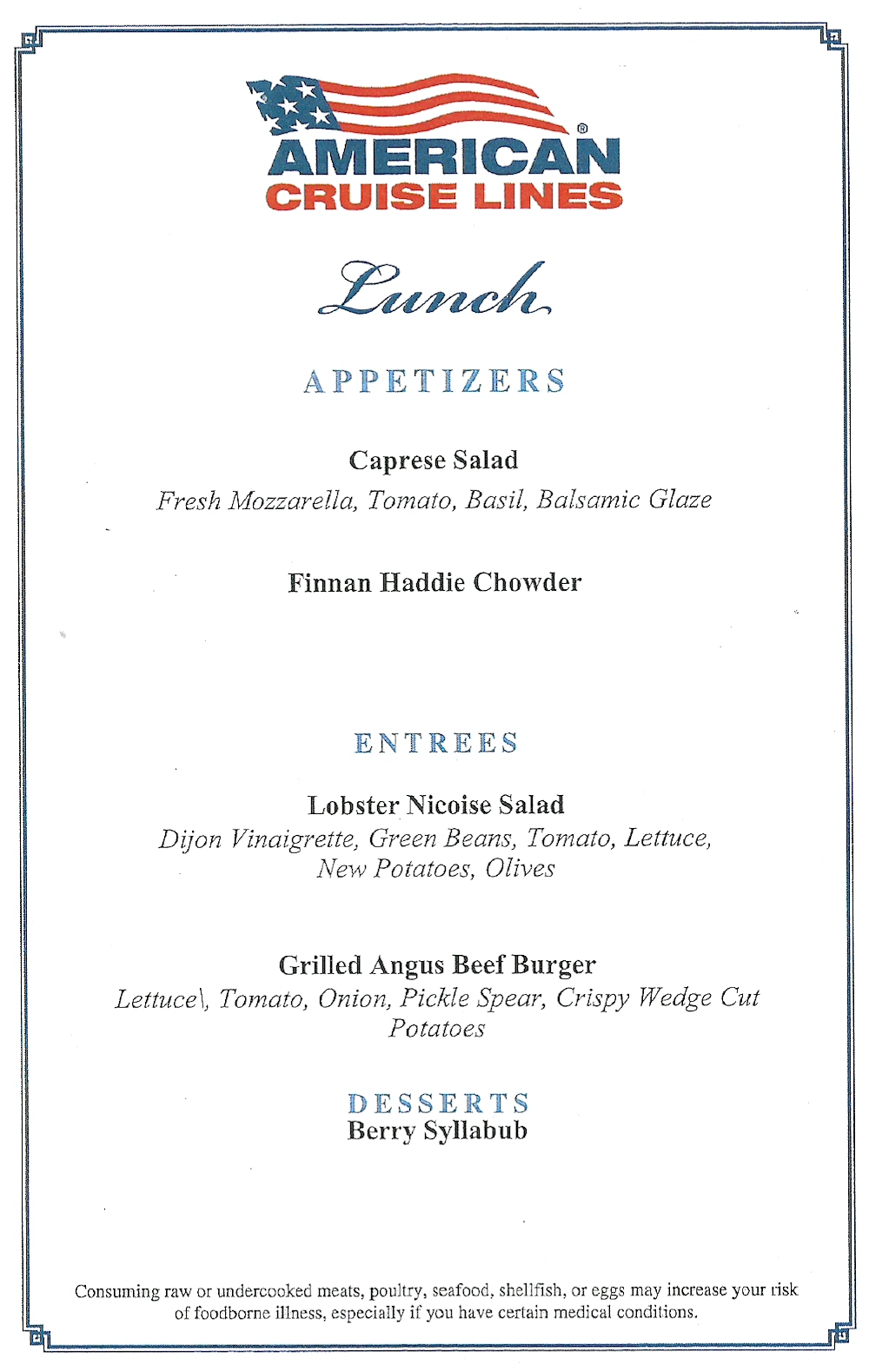 AMERICAN®
CRUISE LINES

Lunch

APPETIZERS

Caprese Salad
Fresh Mozzarella, Tomato, Basil, Balsamic Glaze

Finnan Haddie Chowder

ENTREES

Lobster Nicoise Salad
Dijon Vinaigrette, Green Beans, Tomato, Lettuce, New Potatoes, Olives

Grilled Angus Beef Burger
Lettuce\, Tomato, Onion, Pickle Spear, Crispy Wedge Cut Potatoes

DESSERTS
Berry Syllabub

Consuming raw or undercooked meats, poultry, seafood, shellfish, or eggs may increase your risk of foodborne illness, especially if you have certain medical conditions.